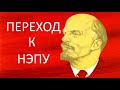 ПЕРЕХОД
К
НЭПУ